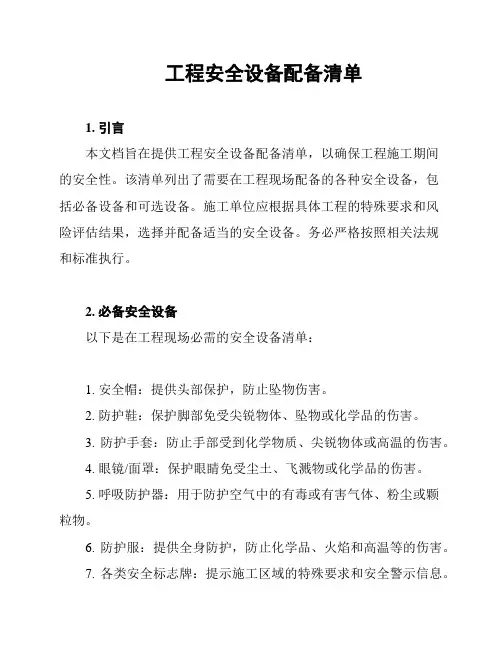 工程安全设备配备清单

1. 引言

本文档旨在提供工程安全设备配备清单，以确保工程施工期间的安全性。该清单列出了需要在工程现场配备的各种安全设备，包括必备设备和可选设备。施工单位应根据具体工程的特殊要求和风险评估结果，选择并配备适当的安全设备。务必严格按照相关法规和标准执行。

2. 必备安全设备

以下是在工程现场必需的安全设备清单：

1. 安全帽：提供头部保护，防止坠物伤害。

2. 防护鞋：保护脚部免受尖锐物体、坠物或化学品的伤害。

3. 防护手套：防止手部受到化学物质、尖锐物体或高温的伤害。

4. 眼镜/面罩：保护眼睛免受尘土、飞溅物或化学品的伤害。

5. 呼吸防护器：用于防护空气中的有毒或有害气体、粉尘或颗粒物。

6. 防护服：提供全身防护，防止化学品、火焰和高温等的伤害。

7. 各类安全标志牌：提示施工区域的特殊要求和安全警示信息。